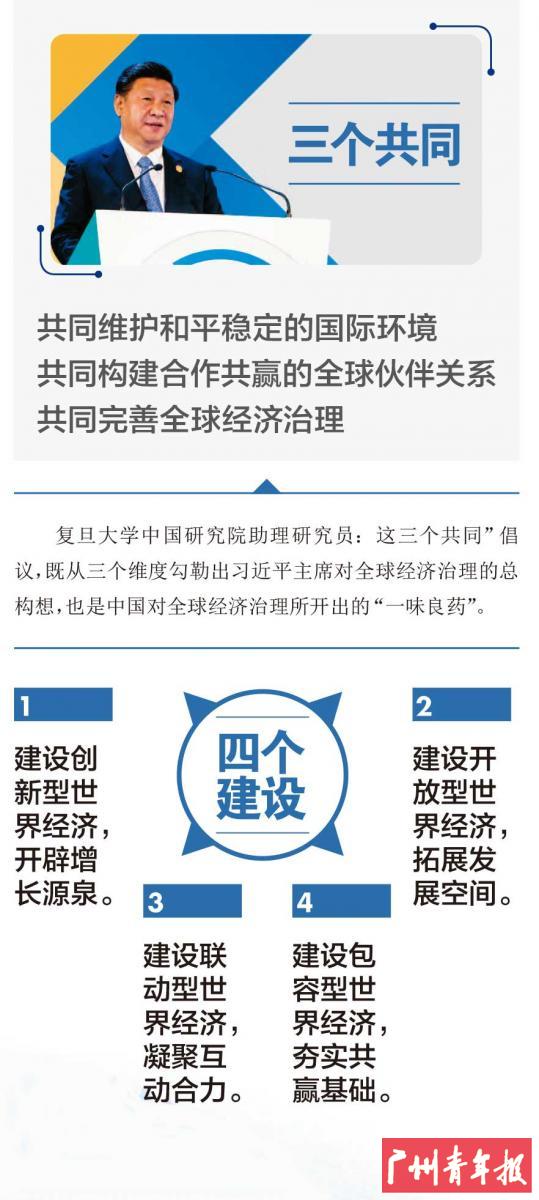 三个共同

共同维护和平稳定的国际环境
共同构建合作共赢的全球伙伴关系
共同完善全球经济治理

复旦大学中国研究院助理研究员：这三个共同”倡议，既从三个维度勾勒出习近平主席对全球经济治理的总构想，也是中国对全球经济治理所开出的“一味良药”。

四个建设

1

建设创新型世界经济，开辟增长源泉。

2

建设开放型世界经济，拓展发展空间。

3

建设联动型世界经济，凝聚互动合力。

4

建设包容型世界经济，夯实共赢基础。

广州青年报